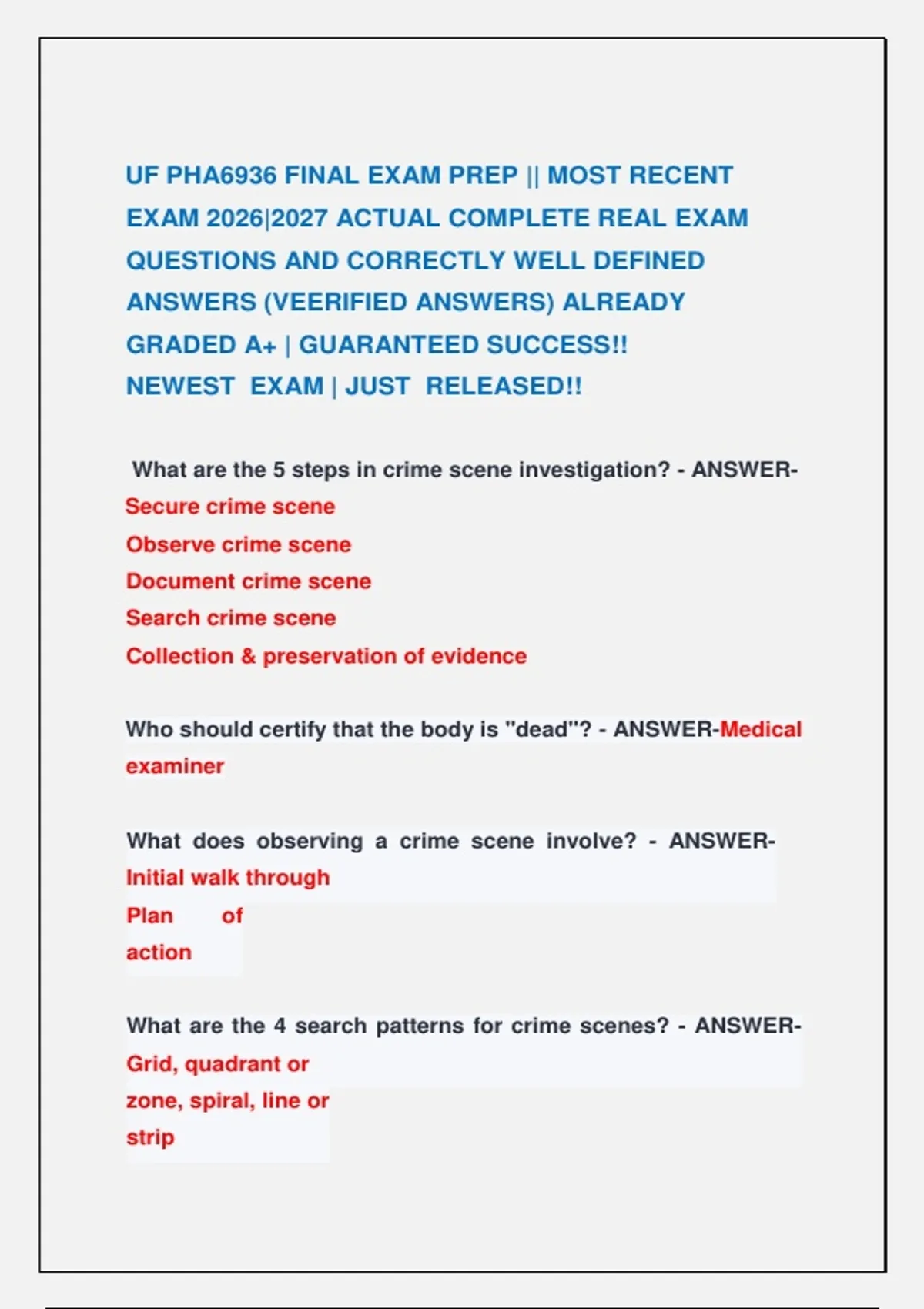 UF PHA6936 FINAL EXAM PREP || MOST RECENT EXAM 2026|2027 ACTUAL COMPLETE REAL EXAM QUESTIONS AND CORRECTLY WELL DEFINED ANSWERS (VEERIFIED ANSWERS) ALREADY GRADED A+ | GUARANTEED SUCCESS!! NEWEST EXAM | JUST RELEASED!!

What are the 5 steps in crime scene investigation? - ANSWER-
Secure crime scene
Observe crime scene
Document crime scene
Search crime scene
Collection & preservation of evidence

Who should certify that the body is "dead"? - ANSWER-Medical examiner

What does observing a crime scene involve? - ANSWER-
Initial walk through
Plan of action

What are the 4 search patterns for crime scenes? - ANSWER-
Grid, quadrant or zone, spiral, line or strip